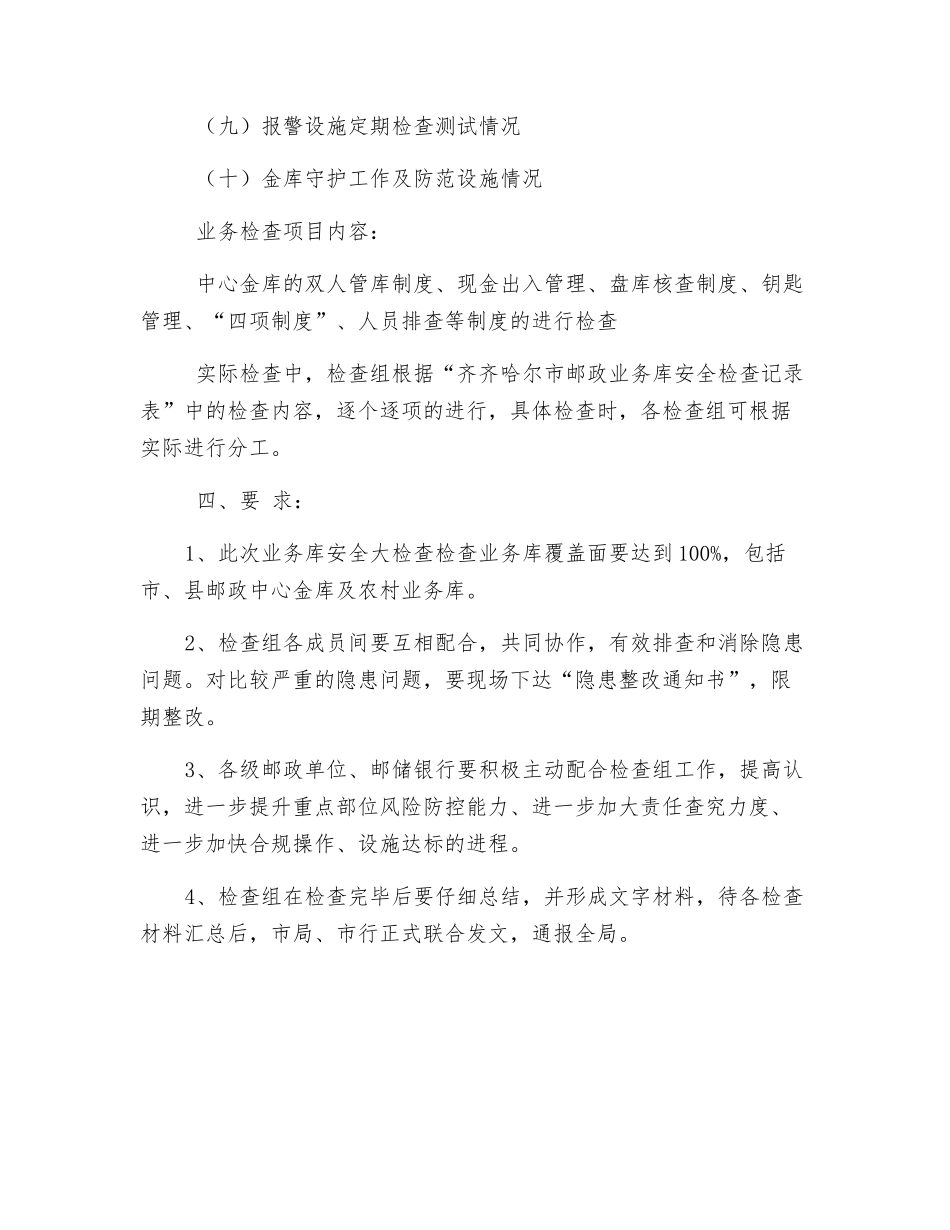 （九）报警设施定期检查测试情况

（十）金库守护工作及防范设施情况

业务检查项目内容：

中心金库的双人管库制度、现金出入管理、盘库核查制度、钥匙管理、“四项制度”、人员排查等制度的进行检查

实际检查中，检查组根据“齐齐哈尔市邮政业务库安全检查记录表”中的检查内容，逐个逐项的进行，具体检查时，各检查组可根据实际进行分工。

四、要 求：

1、此次业务库安全大检查检查业务库覆盖面要达到100%，包括市、县邮政中心金库及农村业务库。

2、检查组各成员间要互相配合，共同协作，有效排查和消除隐患问题。对比较严重的隐患问题，要现场下达“隐患整改通知书”，限期整改。

3、各级邮政单位、邮储银行要积极主动配合检查组工作，提高认识，进一步提升重点部位风险防控能力、进一步加大责任查究力度、进一步加快合规操作、设施达标的进程。

4、检查组在检查完毕后要仔细总结，并形成文字材料，待各检查材料汇总后，市局、市行正式联合发文，通报全局。